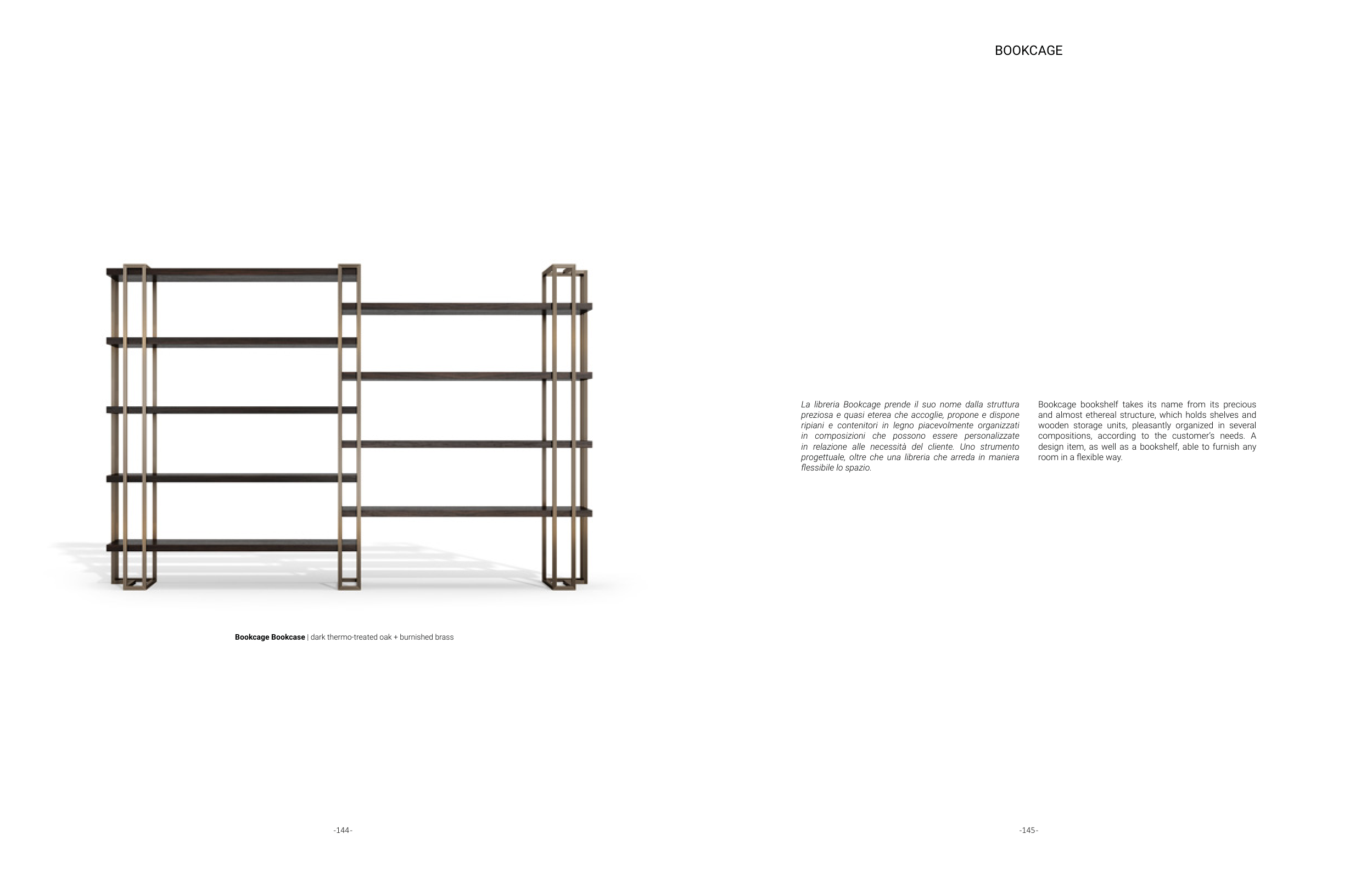 Bookcage Bookcase | dark thermo-treated oak + burnished brass

-144-

BOOKCAGE

La libreria Bookcage prende il suo nome dalla struttura preziosa e quasi eterea che accoglie, propone e dispone ripiani e contenitori in legno piacevolmente organizzati in composizioni che possono essere personalizzate in relazione alle necessità del cliente. Uno strumento progettuale, oltre che una libreria che arreda in maniera flessibile lo spazio.

Bookcage bookshelf takes its name from its precious and almost ethereal structure, which holds shelves and wooden storage units, pleasantly organized in several compositions, according to the customer's needs. A design item, as well as a bookshelf, able to furnish any room in a flexible way.

-145-